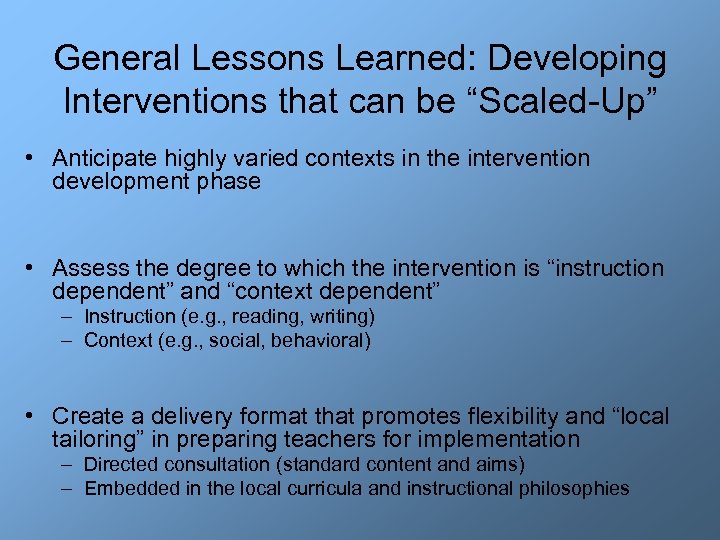 General Lessons Learned: Developing Interventions that can be “Scaled-Up”

• Anticipate highly varied contexts in the intervention development phase

• Assess the degree to which the intervention is “instruction dependent” and “context dependent”
– Instruction (e.g., reading, writing)
– Context (e.g., social, behavioral)

• Create a delivery format that promotes flexibility and “local tailoring” in preparing teachers for implementation
– Directed consultation (standard content and aims)
– Embedded in the local curricula and instructional philosophies